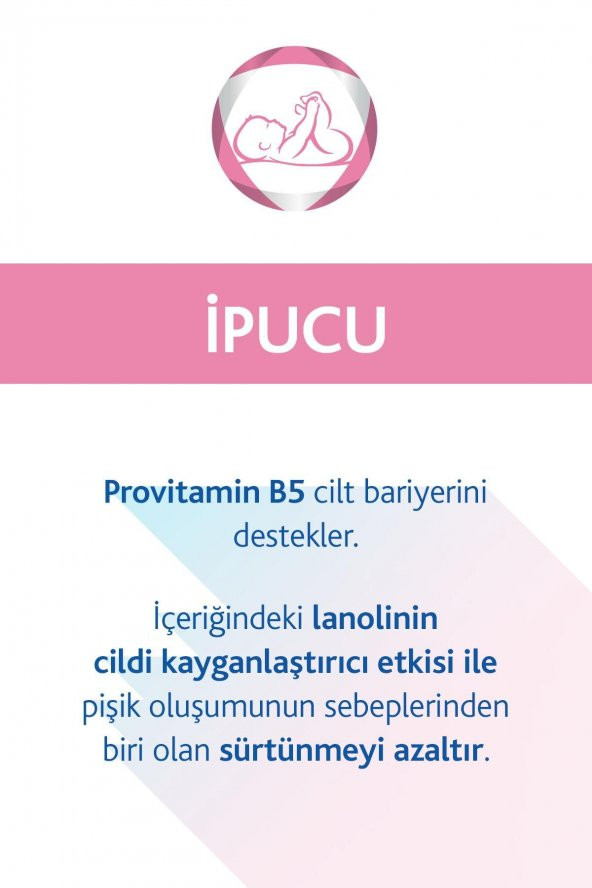 İPUCU

Provitamin B5 cilt bariyerini destekler.

İçeriğindeki lanolinin cildi kayganlaştırıcı etkisi ile pişik oluşumunun sebeplerinden biri olan sürtünmeyi azaltır.